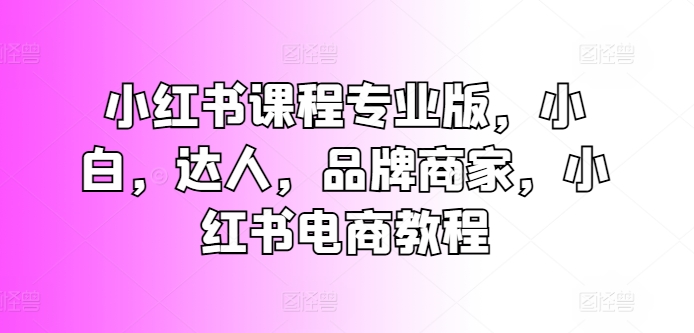 图怪兽 图怪兽 图怪兽

小红书课程专业版，小白，达人，品牌商家，小红书电商教程

图怪兽 图怪兽 图怪兽